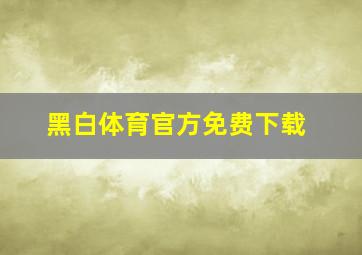 黑白体育官方免费下载